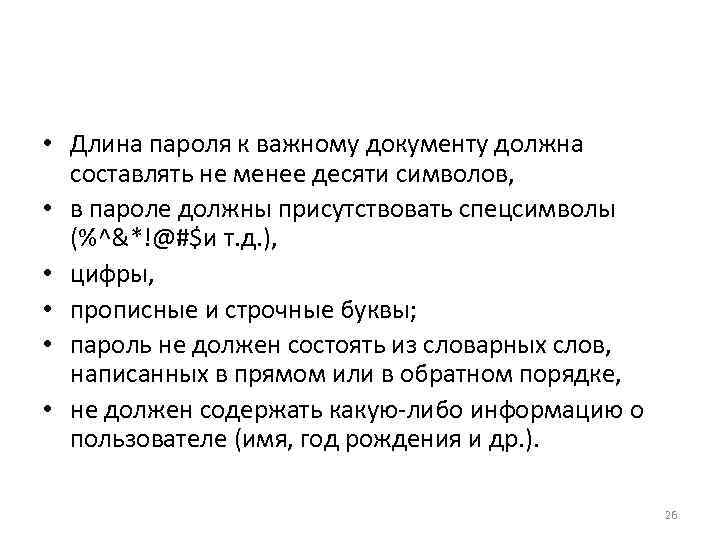 • Длина пароля к важному документу должна составлять не менее десяти символов,
• в пароле должны присутствовать спецсимволы (%^&*!@#$и т.д.),
• цифры,
• прописные и строчные буквы;
• пароль не должен состоять из словарных слов, написанных в прямом или в обратном порядке,
• не должен содержать какую-либо информацию о пользователе (имя, год рождения и др.).

26